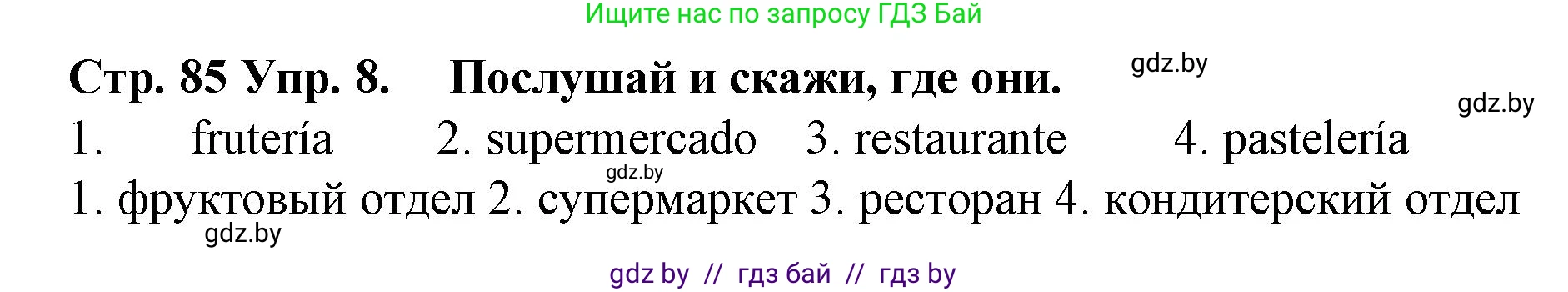 Ищите нас по запросу ГДЗ Бай

Стр. 85 Упр. 8. Послушай и скажи, где они.

gdz.by

gdz.by

1. frutería 2. supermercado 3. restaurante 4. pastelería

gdz.by

1. фруктовый отдел 2. супермаркет 3. ресторан 4. кондитерский отдел

gdz.by

gdz by // гдз бай // гдз by